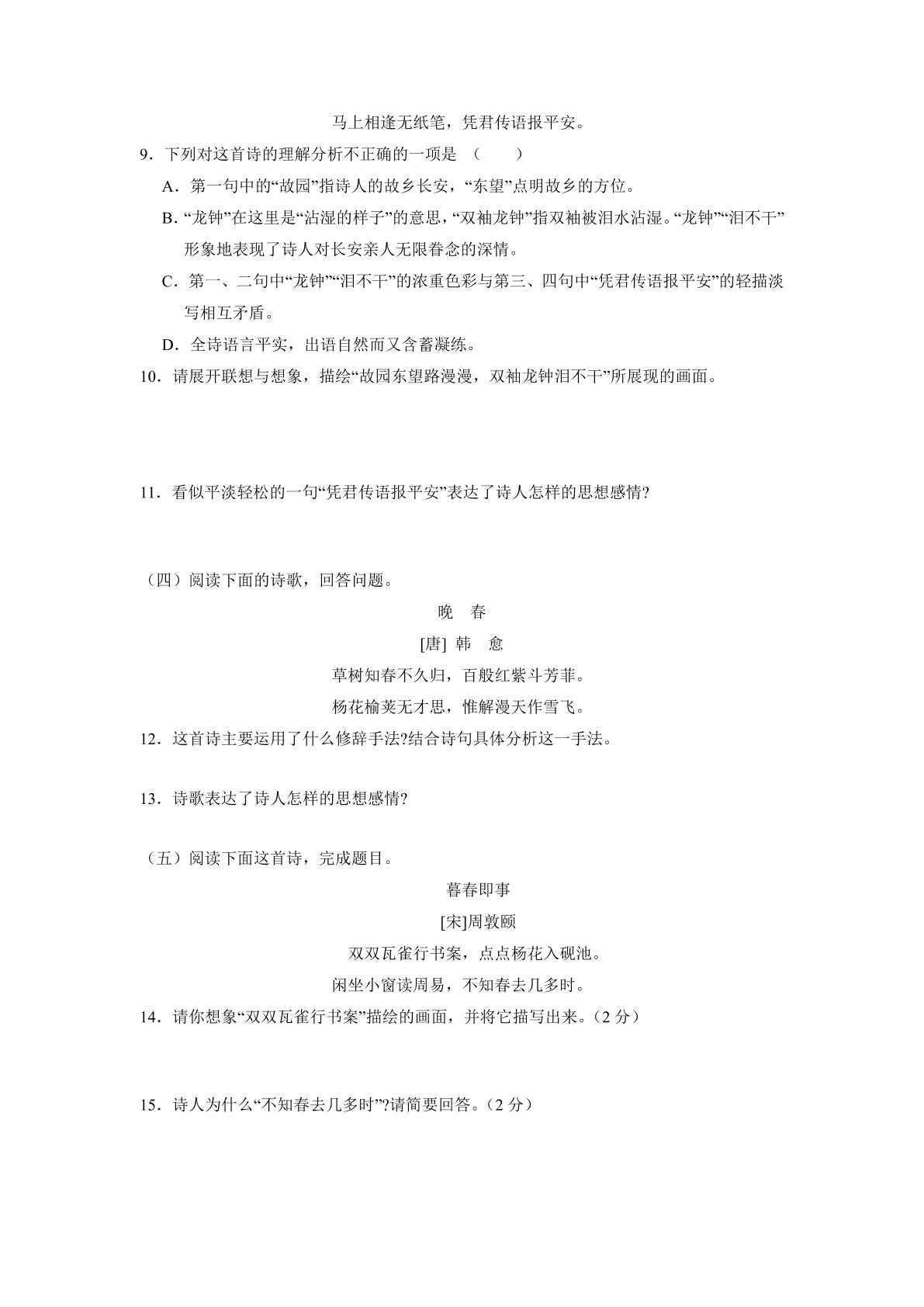 马上相逢无纸笔，凭君传语报平安。

9．下列对这首诗的理解分析不正确的一项是 （ ）

A．第一句中的“故园”指诗人的故乡长安，“东望”点明故乡的方位。

B．“龙钟”在这里是“沾湿的样子”的意思，“双袖龙钟”指双袖被泪水沾湿。“龙钟”“泪不干”形象地表现了诗人对长安亲人无限眷念的深情。

C．第一、二句中“龙钟”“泪不干”的浓重色彩与第三、四句中“凭君传语报平安”的轻描淡写相互矛盾。

D．全诗语言平实，出语自然而又含蓄凝练。

10．请展开联想与想象，描绘“故园东望路漫漫，双袖龙钟泪不干”所展现的画面。

11．看似平淡轻松的一句“凭君传语报平安”表达了诗人怎样的思想感情?

（四）阅读下面的诗歌，回答问题。

晚 春

[唐] 韩 愈

草树知春不久归，百般红紫斗芳菲。

杨花榆荚无才思，惟解漫天作雪飞。

12．这首诗主要运用了什么修辞手法?结合诗句具体分析这一手法。

13．诗歌表达了诗人怎样的思想感情?

（五）阅读下面这首诗，完成题目。

暮春即事

[宋]周敦颐

双双瓦雀行书案，点点杨花入砚池。

闲坐小窗读周易，不知春去几多时。

14．请你想象“双双瓦雀行书案”描绘的画面，并将它描写出来。（2分）

15．诗人为什么“不知春去几多时”?请简要回答。（2分）